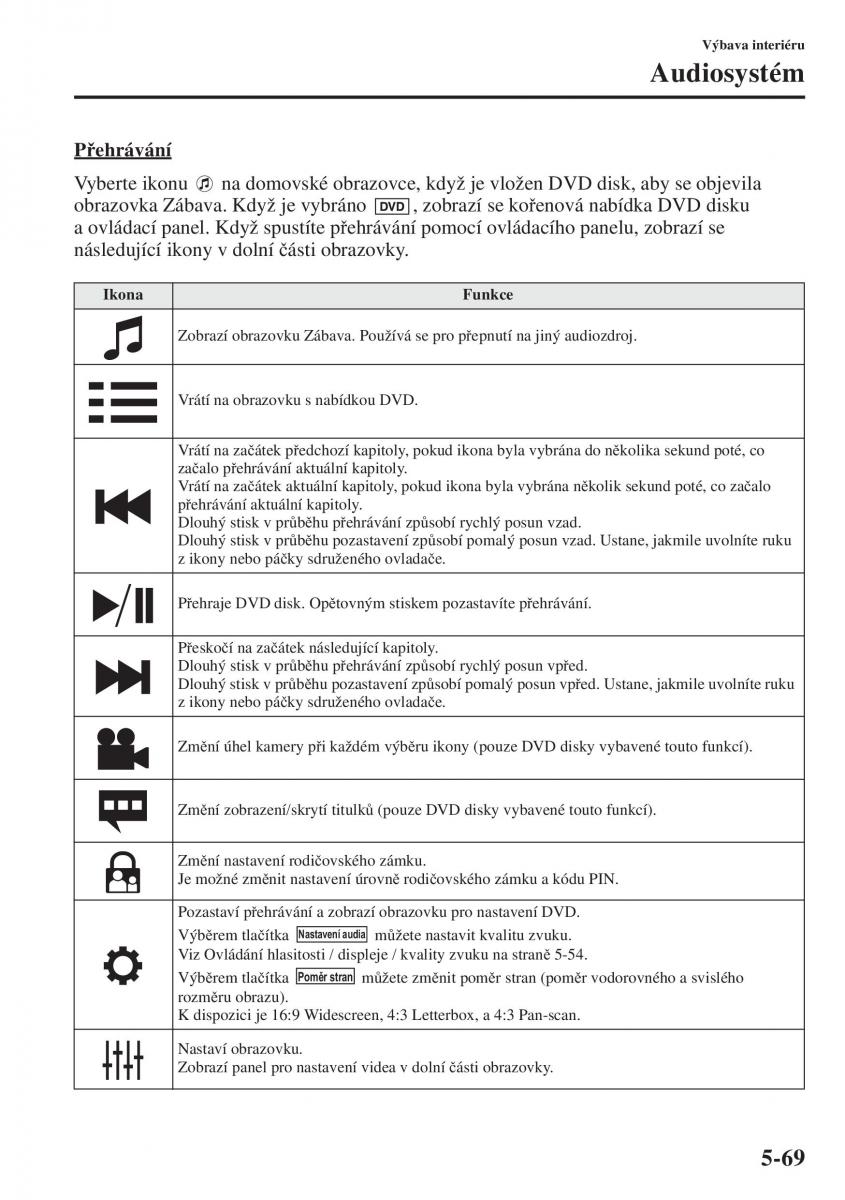 Výbava interiéru

Audiosystém

Přehrávání

Vyberte ikonu na domovské obrazovce, když je vložen DVD disk, aby se objevila obrazovka Zábava. Když je vybráno DVD, zobrazí se kořenová nabídka DVD disku a ovládací panel. Když spustíte přehrávání pomocí ovládacího panelu, zobrazí se následující ikony v dolní části obrazovky.

| Ikona | Funkce |
|---|---|
| | Zobrazí obrazovku Zábava. Používá se pro přepnutí na jiný audiozdroj. |
| | Vrátí na obrazovku s nabídkou DVD. |
| | Vrátí na začátek předchozí kapitoly, pokud ikona byla vybrána do několika sekund poté, co začalo přehrávání aktuální kapitoly. Vrátí na začátek aktuální kapitoly, pokud ikona byla vybrána několik sekund poté, co začalo přehrávání aktuální kapitoly. Dlouhý stisk v průběhu přehrávání způsobí rychlý posun vzad. Dlouhý stisk v průběhu pozastavení způsobí pomalý posun vzad. Ustane, jakmile uvolníte ruku z ikony nebo páčky sdruženého ovladače. |
| | Přehraje DVD disk. Opětovným stiskem pozastavíte přehrávání. |
| | Přeskočí na začátek následující kapitoly. Dlouhý stisk v průběhu přehrávání způsobí rychlý posun vpřed. Dlouhý stisk v průběhu pozastavení způsobí pomalý posun vpřed. Ustane, jakmile uvolníte ruku z ikony nebo páčky sdruženého ovladače. |
| | Změní úhel kamery při každém výběru ikony (pouze DVD disky vybavené touto funkcí). |
| | Změní zobrazení/skrytí titulků (pouze DVD disky vybavené touto funkcí). |
| | Změní nastavení rodičovského zámku. Je možné změnit nastavení úrovně rodičovského zámku a kódu PIN. |
| | Pozastaví přehrávání a zobrazí obrazovku pro nastavení DVD. Výběrem tlačítka Nastavení audia můžete nastavit kvalitu zvuku. Viz Ovládání hlasitosti / displeje / kvality zvuku na straně 5-54. Výběrem tlačítka Poměr stran můžete změnit poměr stran (poměr vodorovného a svislého rozměru obrazu). K dispozici je 16:9 Widescreen, 4:3 Letterbox, a 4:3 Pan-scan. |
| | Nastaví obrazovku. Zobrazí panel pro nastavení videa v dolní části obrazovky. |

5-69